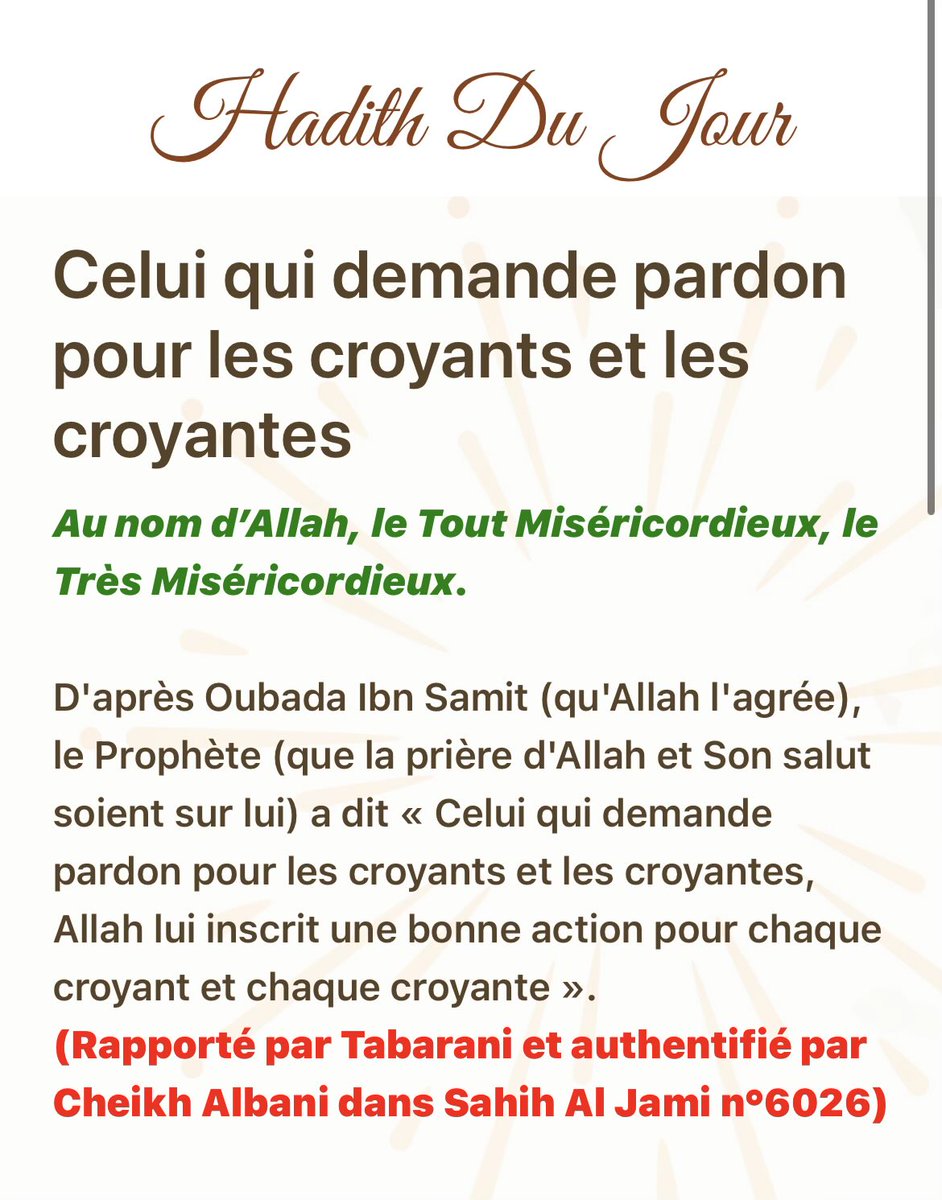 Hadith Du Jour

Celui qui demande pardon pour les croyants et les croyantes

Au nom d’Allah, le Tout Miséricordieux, le Très Miséricordieux.

D'après Oubada Ibn Samit (qu'Allah l'agrée), le Prophète (que la prière d'Allah et Son salut soient sur lui) a dit « Celui qui demande pardon pour les croyants et les croyantes, Allah lui inscrit une bonne action pour chaque croyant et chaque croyante ».
(Rapporté par Tabarani et authentifié par Cheikh Albani dans Sahih Al Jami n°6026)